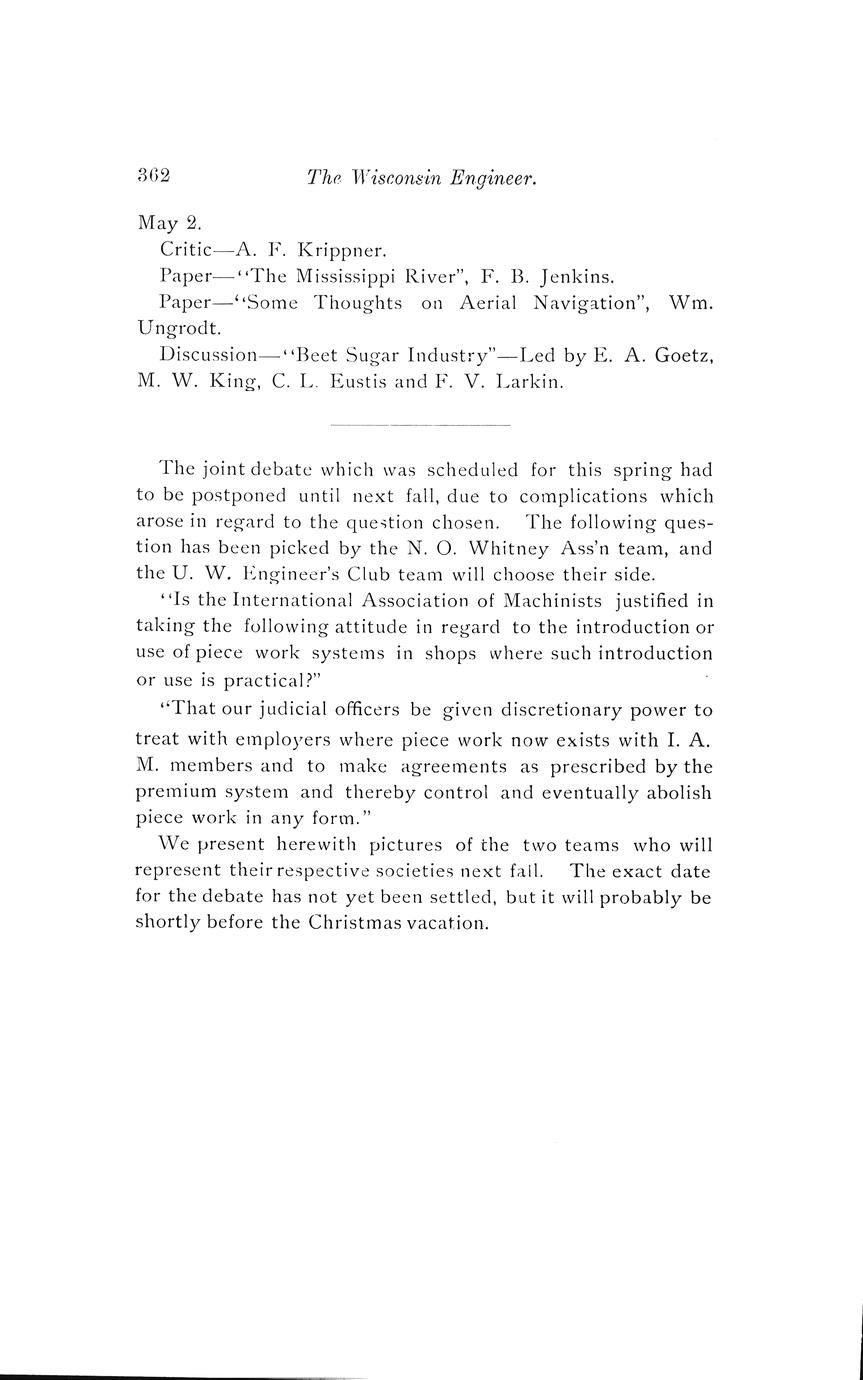 362 The Wisconsin Engineer.

May 2.

Critic—A. F. Krippner.

Paper—"The Mississippi River", F. B. Jenkins.

Paper—"Some Thoughts on Aerial Navigation", Wm. Ungrodt.

Discussion—"Beet Sugar Industry"—Led by E. A. Goetz, M. W. King, C. L. Eustis and F. V. Larkin.

The joint debate which was scheduled for this spring had to be postponed until next fall, due to complications which arose in regard to the question chosen. The following question has been picked by the N. O. Whitney Ass'n team, and the U. W. Engineer's Club team will choose their side.

"Is the International Association of Machinists justified in taking the following attitude in regard to the introduction or use of piece work systems in shops where such introduction or use is practical?"

"That our judicial officers be given discretionary power to treat with employers where piece work now exists with I. A. M. members and to make agreements as prescribed by the premium system and thereby control and eventually abolish piece work in any form."

We present herewith pictures of the two teams who will represent their respective societies next fall. The exact date for the debate has not yet been settled, but it will probably be shortly before the Christmas vacation.